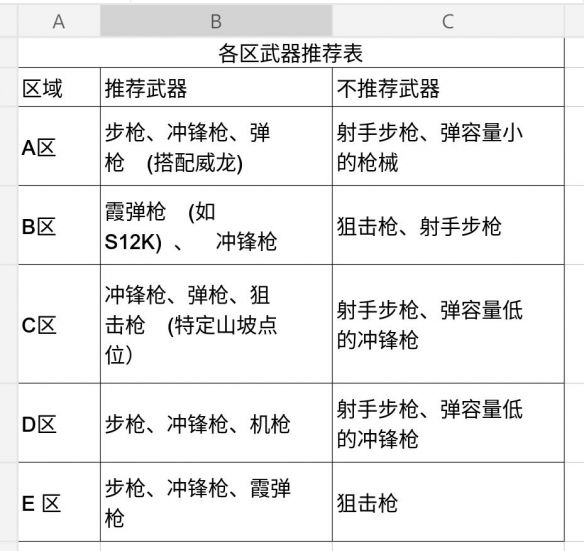 | A | B | C |
|---|---|---|
| 各区武器推荐表 | | |
| 区域 | 推荐武器 | 不推荐武器 |
| A区 | 步枪、冲锋枪、弹枪 (搭配威龙) | 射手步枪、弹容量小的枪械 |
| B区 | 霞弹枪 (如S12K) 、 冲锋枪 | 狙击枪、射手步枪 |
| C区 | 冲锋枪、弹枪、狙击枪 (特定山坡点位) | 射手步枪、弹容量低的冲锋枪 |
| D区 | 步枪、冲锋枪、机枪 | 射手步枪、弹容量低的冲锋枪 |
| E 区 | 步枪、冲锋枪、霞弹枪 | 狙击枪 |